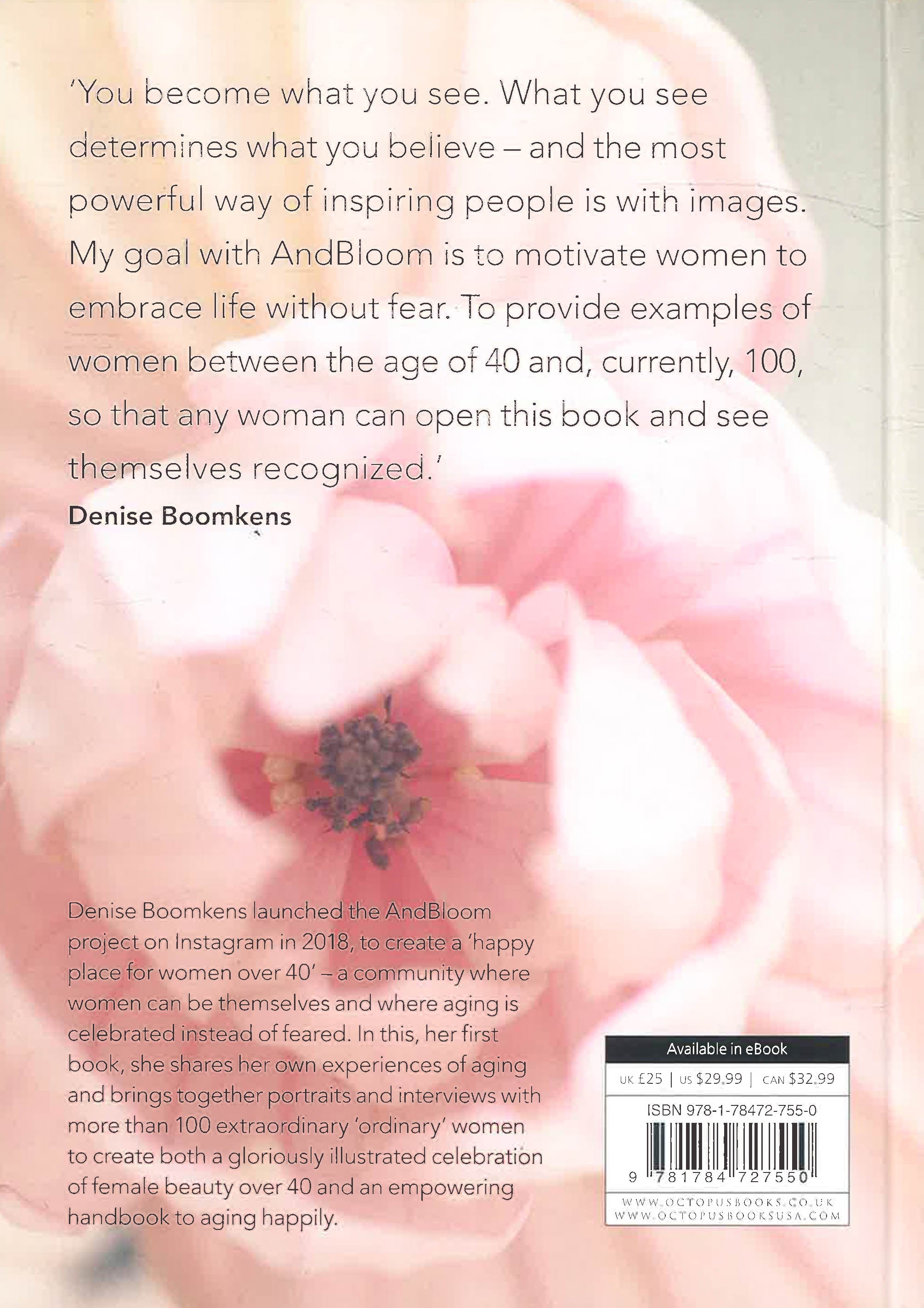 'You become what you see. What you see determines what you believe – and the most powerful way of inspiring people is with images. My goal with AndBloom is to motivate women to embrace life without fear. To provide examples of women between the age of 40 and, currently, 100, so that any woman can open this book and see themselves recognized.'

Denise Boomkens

Denise Boomkens launched the AndBloom project on Instagram in 2018, to create a 'happy place for women over 40' – a community where women can be themselves and where aging is celebrated instead of feared. In this, her first book, she shares her own experiences of aging and brings together portraits and interviews with more than 100 extraordinary 'ordinary' women to create both a gloriously illustrated celebration of female beauty over 40 and an empowering handbook to aging happily.

Available in eBook

UK £25 | US $29.99 | CAN $32.99

ISBN 978-1-78472-755-0

9 781784 727550

WWW.OCTOPUSBOOKS.CO.UK
WWW.OCTOPUSBOOKSUSA.COM